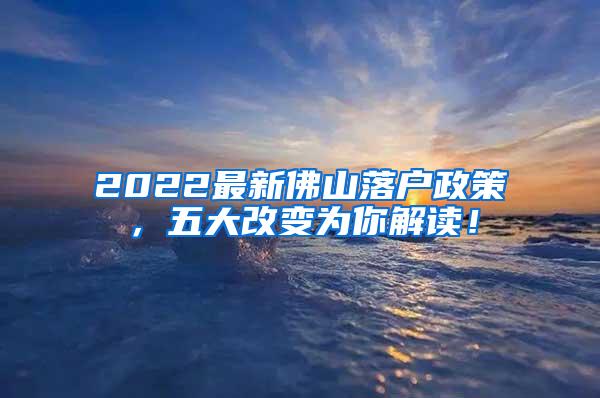 2022最新佛山落户政策，五大改变为你解读！